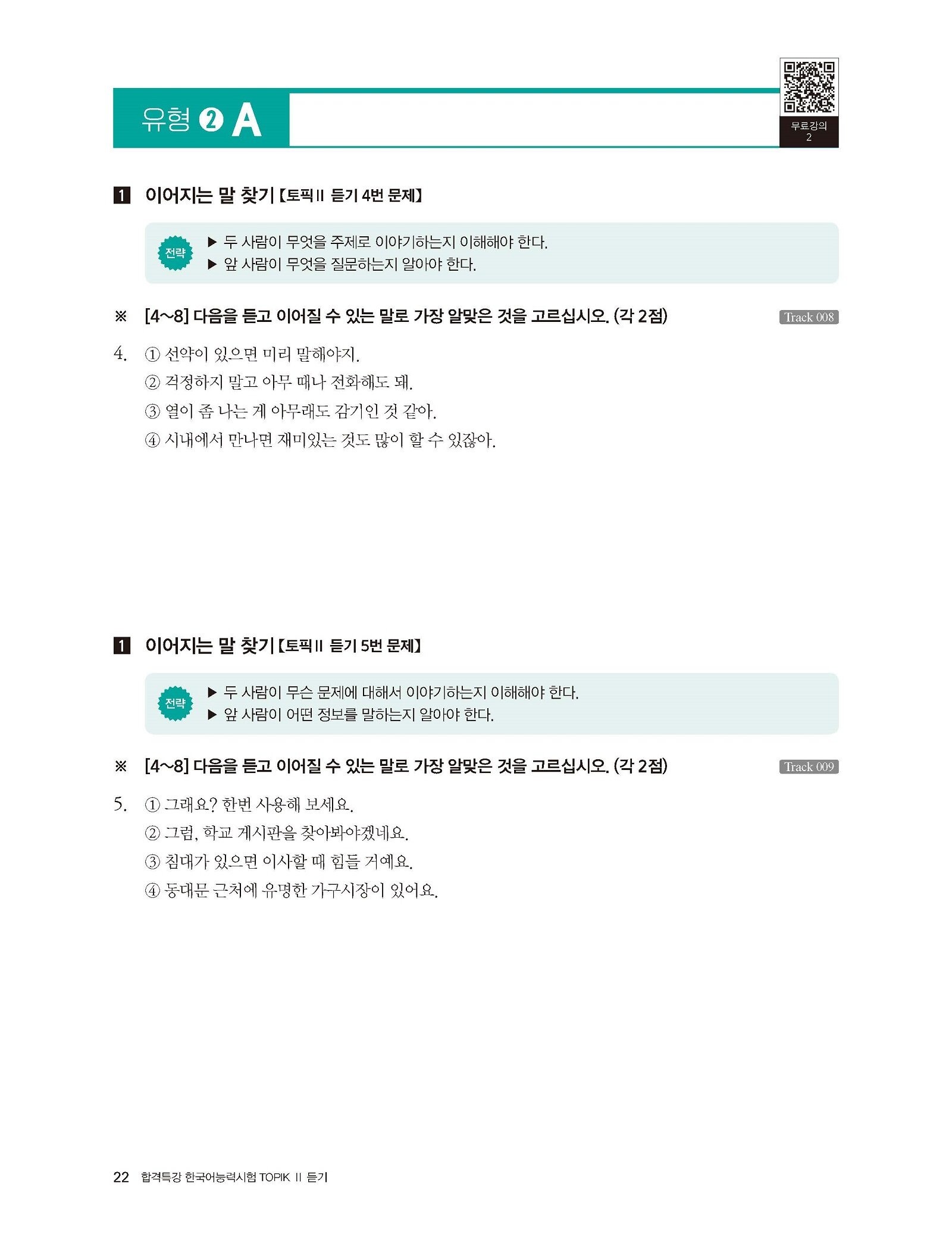 유형 ❷ A

무료강의 2

1 이어지는 말 찾기 【토픽 II 듣기 4번 문제】

전략
▶ 두 사람이 무엇을 주제로 이야기하는지 이해해야 한다.
▶ 앞 사람이 무엇을 질문하는지 알아야 한다.

※ [4~8] 다음을 듣고 이어질 수 있는 말로 가장 알맞은 것을 고르십시오. (각 2점)

Track 008

4. ① 선약이 있으면 미리 말해야지.
② 걱정하지 말고 아무 때나 전화해도 돼.
③ 열이 좀 나는 게 아무래도 감기인 것 같아.
④ 시내에서 만나면 재미있는 것도 많이 할 수 있잖아.

1 이어지는 말 찾기 【토픽 II 듣기 5번 문제】

전략
▶ 두 사람이 무슨 문제에 대해서 이야기하는지 이해해야 한다.
▶ 앞 사람이 어떤 정보를 말하는지 알아야 한다.

※ [4~8] 다음을 듣고 이어질 수 있는 말로 가장 알맞은 것을 고르십시오. (각 2점)

Track 009

5. ① 그래요? 한번 사용해 보세요.
② 그럼, 학교 게시판을 찾아봐야겠네요.
③ 침대가 있으면 이사할 때 힘들 거예요.
④ 동대문 근처에 유명한 가구시장이 있어요.

22 합격특강 한국어능력시험 TOPIK II 듣기